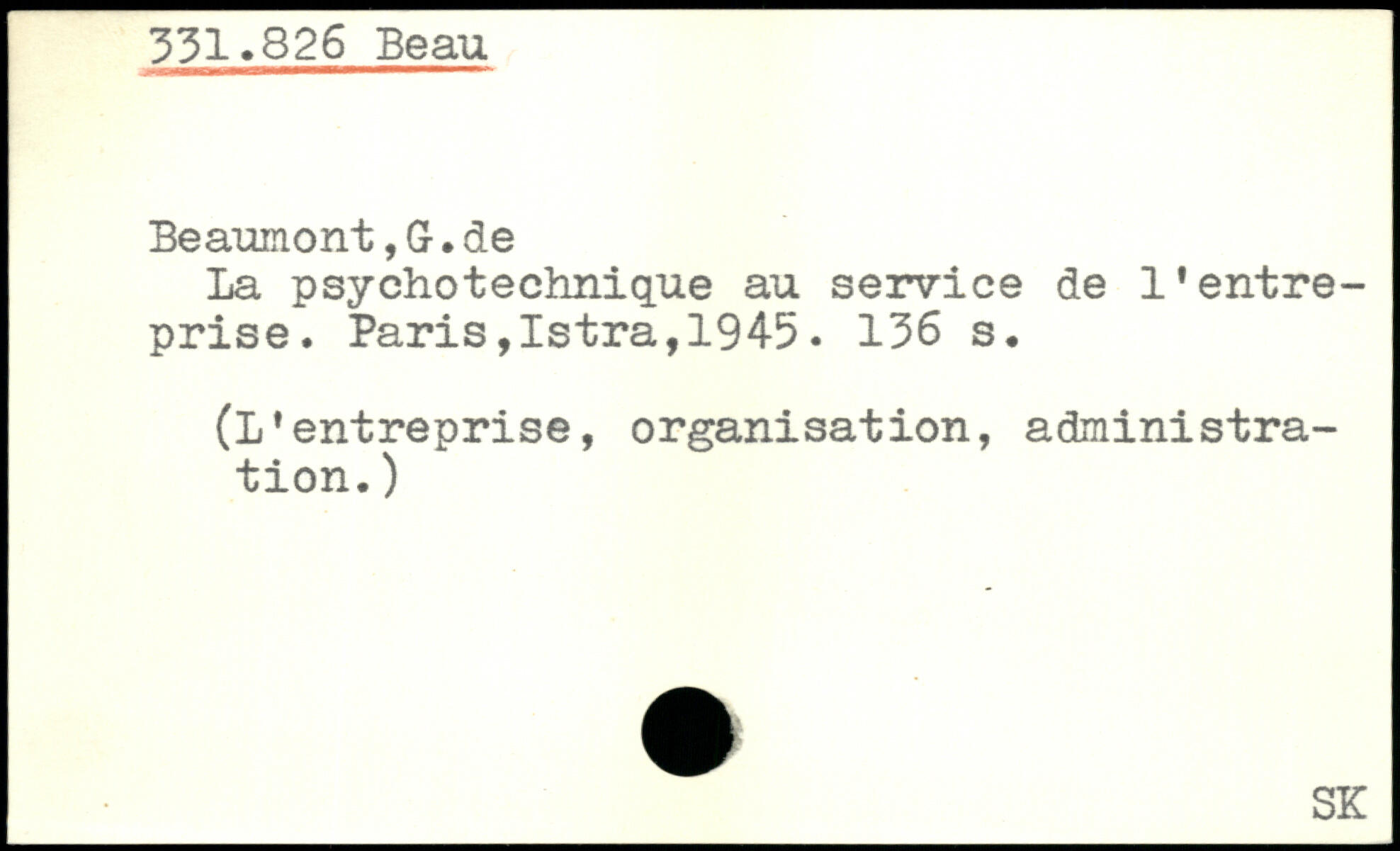 331.826 Beau

Beaumont,G.de

La psychotechnique au service de l'entreprise. Paris,Istra,1945. 136 s.

(L'entreprise, organisation, administration.)

SK